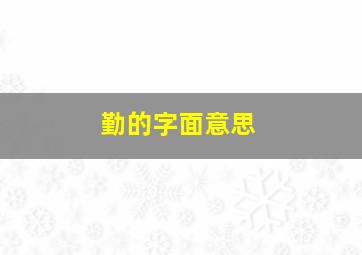 勤的字面意思